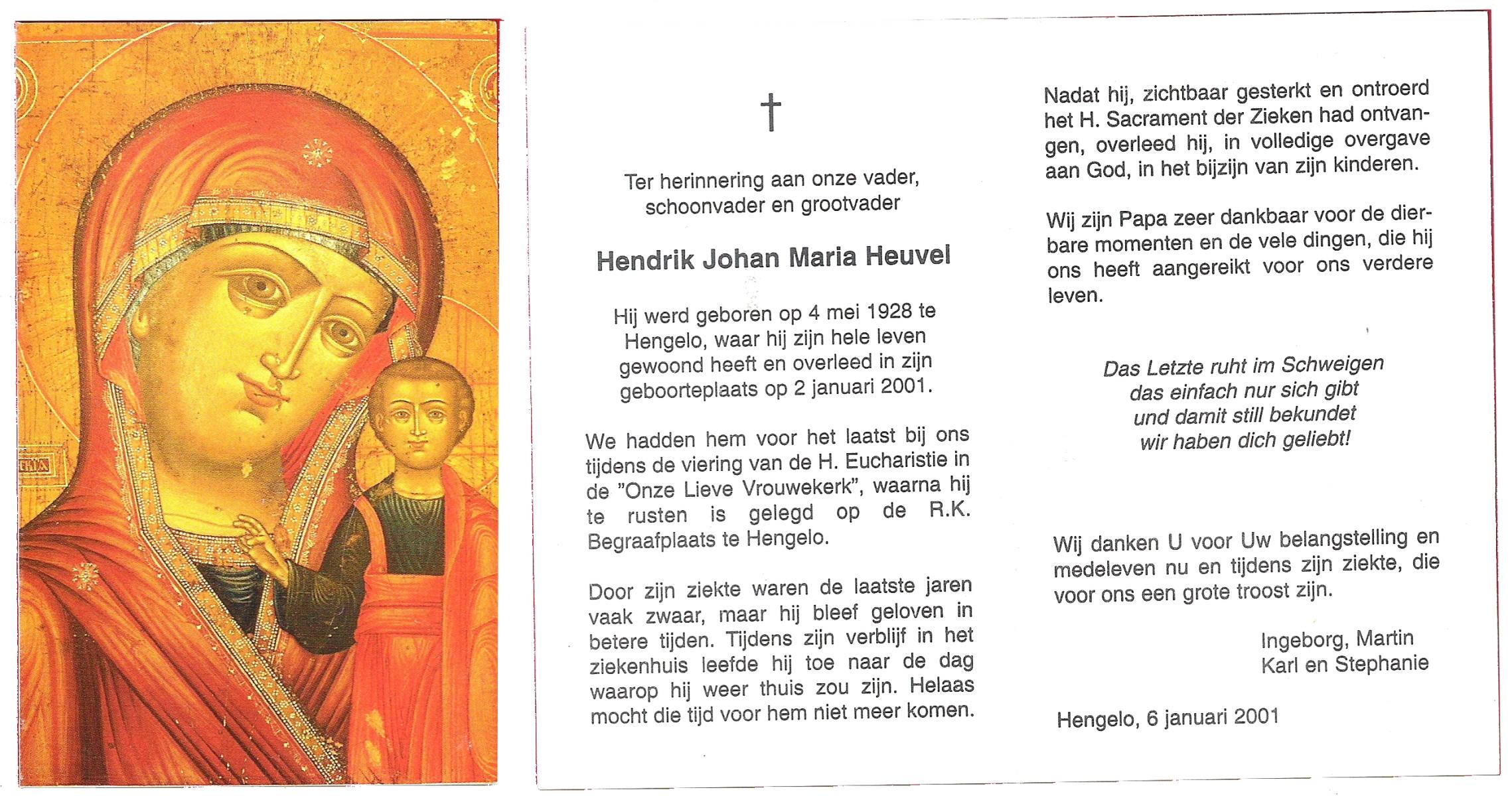 †

Ter herinnering aan onze vader, schoonvader en grootvader

Hendrik Johan Maria Heuvel

Hij werd geboren op 4 mei 1928 te Hengelo, waar hij zijn hele leven gewoond heeft en overleed in zijn geboorteplaats op 2 januari 2001.

We hadden hem voor het laatst bij ons tijdens de viering van de H. Eucharistie in de "Onze Lieve Vrouwekerk", waarna hij te rusten is gelegd op de R.K. Begraafplaats te Hengelo.

Door zijn ziekte waren de laatste jaren vaak zwaar, maar hij bleef geloven in betere tijden. Tijdens zijn verblijf in het ziekenhuis leefde hij toe naar de dag waarop hij weer thuis zou zijn. Helaas mocht die tijd voor hem niet meer komen.

Nadat hij, zichtbaar gesterkt en ontroerd het H. Sacrament der Zieken had ontvangen, overleed hij, in volledige overgave aan God, in het bijzijn van zijn kinderen.

Wij zijn Papa zeer dankbaar voor de dierbare momenten en de vele dingen, die hij ons heeft aangereikt voor ons verdere leven.

Das Letzte ruht im Schweigen
das einfach nur sich gibt
und damit still bekundet
wir haben dich geliebt!

Wij danken U voor Uw belangstelling en medeleven nu en tijdens zijn ziekte, die voor ons een grote troost zijn.

Ingeborg, Martin
Karl en Stephanie

Hengelo, 6 januari 2001